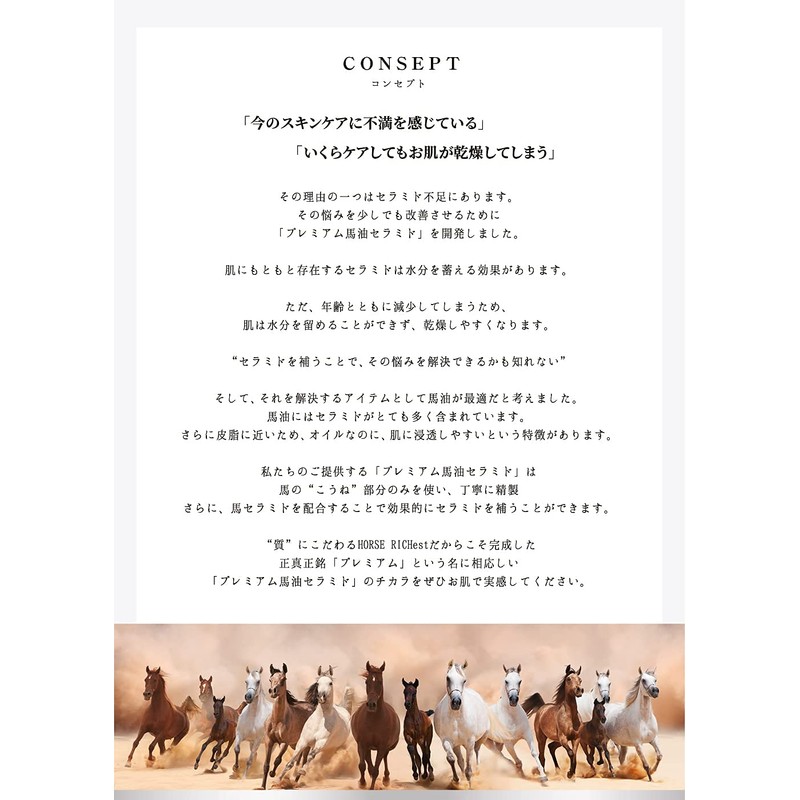 CONSEPT
コンセプト

「今のスキンケアに不満を感じている」
「いくらケアしてもお肌が乾燥してしまう」

その理由の一つはセラミド不足にあります。
その悩みを少しでも改善させるために
「プレミアム馬油セラミド」を開発しました。

肌にもともと存在するセラミドは水分を蓄える効果があります。

ただ、年齢とともに減少してしまうため、
肌は水分を留めることができず、乾燥しやすくなります。

“セラミドを補うことで、その悩みを解決できるかも知れない”

そして、それを解決するアイテムとして馬油が最適だと考えました。
馬油にはセラミドがとても多く含まれています。
さらに皮脂に近いため、オイルなのに、肌に浸透しやすいという特徴があります。

私たちのご提供する「プレミアム馬油セラミド」は
馬の“こうね”部分のみを使い、丁寧に精製
さらに、馬セラミドを配合することで効果的にセラミドを補うことができます。

“質”にこだわるHORSE RICHestだからこそ完成した
正真正銘「プレミアム」という名に相応しい
「プレミアム馬油セラミド」のチカラをぜひお肌で実感してください。